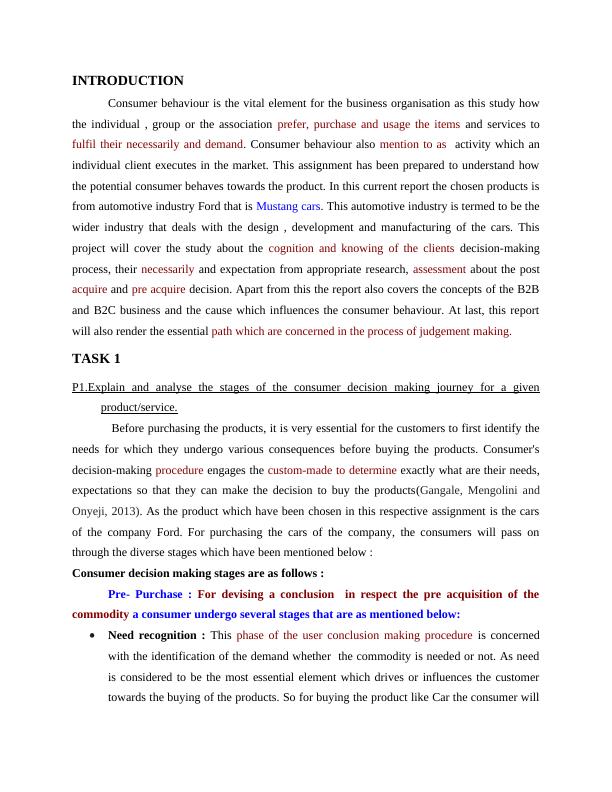 INTRODUCTION

Consumer behaviour is the vital element for the business organisation as this study how the individual , group or the association prefer, purchase and usage the items and services to fulfil their necessarily and demand. Consumer behaviour also mention to as activity which an individual client executes in the market. This assignment has been prepared to understand how the potential consumer behaves towards the product. In this current report the chosen products is from automotive industry Ford that is Mustang cars. This automotive industry is termed to be the wider industry that deals with the design , development and manufacturing of the cars. This project will cover the study about the cognition and knowing of the clients decision-making process, their necessarily and expectation from appropriate research, assessment about the post acquire and pre acquire decision. Apart from this the report also covers the concepts of the B2B and B2C business and the cause which influences the consumer behaviour. At last, this report will also render the essential path which are concerned in the process of judgement making.

TASK 1

P1.Explain and analyse the stages of the consumer decision making journey for a given product/service.

Before purchasing the products, it is very essential for the customers to first identify the needs for which they undergo various consequences before buying the products. Consumer's decision-making procedure engages the custom-made to determine exactly what are their needs, expectations so that they can make the decision to buy the products(Gangale, Mengolini and Onyeji, 2013). As the product which have been chosen in this respective assignment is the cars of the company Ford. For purchasing the cars of the company, the consumers will pass on through the diverse stages which have been mentioned below :

Consumer decision making stages are as follows :

Pre- Purchase : For devising a conclusion in respect the pre acquisition of the commodity a consumer undergo several stages that are as mentioned below:

• Need recognition : This phase of the user conclusion making procedure is concerned with the identification of the demand whether the commodity is needed or not. As need is considered to be the most essential element which drives or influences the customer towards the buying of the products. So for buying the product like Car the consumer will